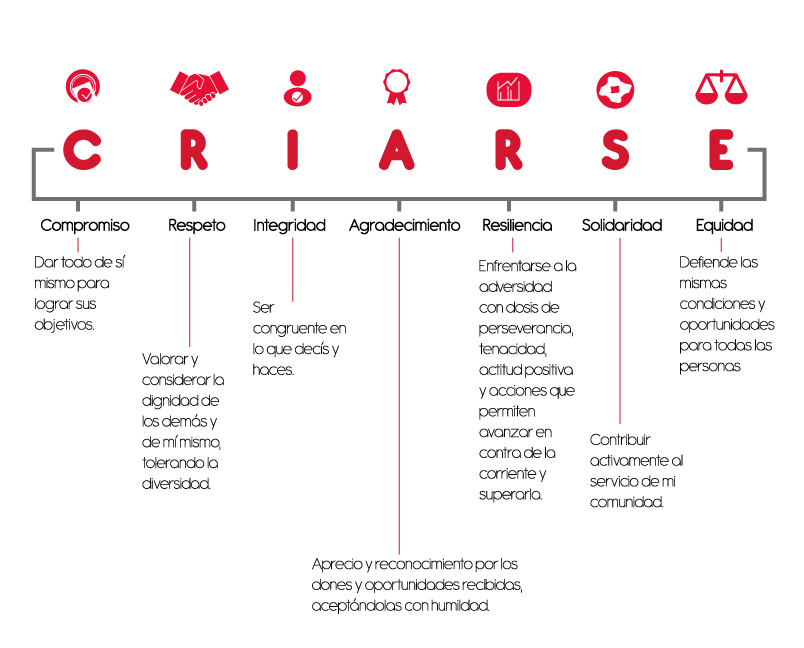 C R I A R S E

Compromiso

Dar todo de sí mismo para lograr sus objetivos.

Respeto

Valorar y considerar la dignidad de los demás y de mí mismo, tolerando la diversidad.

Integridad

Ser congruente en lo que decís y haces.

Agradecimiento

Aprecio y reconocimiento por los dones y oportunidades recibidas, aceptándolas con humildad.

Resiliencia

Enfrentarse a la adversidad con dosis de perseverancia, tenacidad, actitud positiva y acciones que permiten avanzar en contra de la corriente y superarla.

Solidaridad

Contribuir activamente al servicio de mi comunidad.

Equidad

Defiende las mismas condiciones y oportunidades para todas las personas